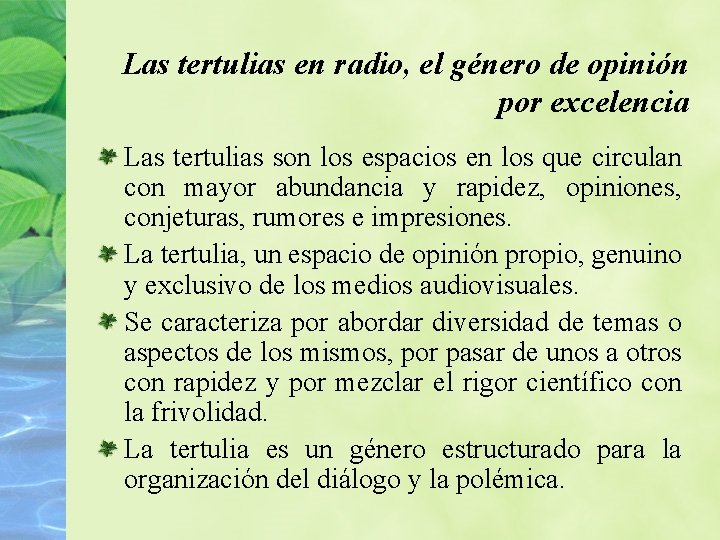 Las tertulias en radio, el género de opinión por excelencia

Las tertulias son los espacios en los que circulan con mayor abundancia y rapidez, opiniones, conjeturas, rumores e impresiones.

La tertulia, un espacio de opinión propio, genuino y exclusivo de los medios audiovisuales.

Se caracteriza por abordar diversidad de temas o aspectos de los mismos, por pasar de unos a otros con rapidez y por mezclar el rigor científico con la frivolidad.

La tertulia es un género estructurado para la organización del diálogo y la polémica.